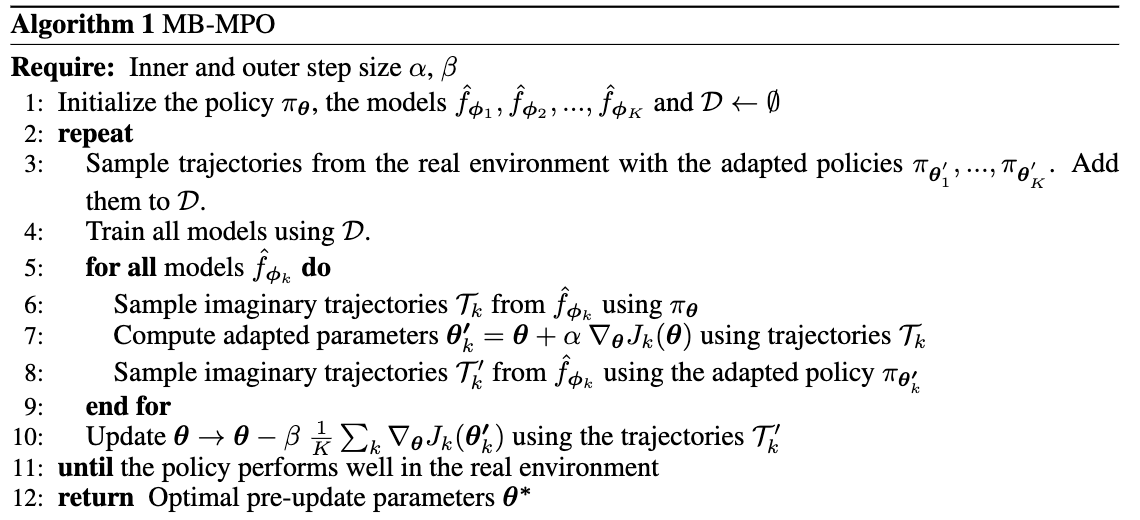 Algorithm 1 MB-MPO

Require: Inner and outer step size $\alpha$, $\beta$
1: Initialize the policy $\pi_{\boldsymbol{\theta}}$, the models $\hat{f}_{\boldsymbol{\phi}_1}, \hat{f}_{\boldsymbol{\phi}_2}, ..., \hat{f}_{\boldsymbol{\phi}_K}$ and $\mathcal{D} \leftarrow \emptyset$
2: repeat
3: Sample trajectories from the real environment with the adapted policies $\pi_{\boldsymbol{\theta}'_1}, ..., \pi_{\boldsymbol{\theta}'_K}$. Add them to $\mathcal{D}$.
4: Train all models using $\mathcal{D}$.
5: for all models $\hat{f}_{\boldsymbol{\phi}_k}$ do
6: Sample imaginary trajectories $\mathcal{T}_k$ from $\hat{f}_{\boldsymbol{\phi}_k}$ using $\pi_{\boldsymbol{\theta}}$
7: Compute adapted parameters $\boldsymbol{\theta}'_k = \boldsymbol{\theta} + \alpha \nabla_{\boldsymbol{\theta}} J_k(\boldsymbol{\theta})$ using trajectories $\mathcal{T}_k$
8: Sample imaginary trajectories $\mathcal{T}'_k$ from $\hat{f}_{\boldsymbol{\phi}_k}$ using the adapted policy $\pi_{\boldsymbol{\theta}'_k}$
9: end for
10: Update $\boldsymbol{\theta} \rightarrow \boldsymbol{\theta} - \beta \frac{1}{K} \sum_k \nabla_{\boldsymbol{\theta}} J_k(\boldsymbol{\theta}'_k)$ using the trajectories $\mathcal{T}'_k$
11: until the policy performs well in the real environment
12: return Optimal pre-update parameters $\boldsymbol{\theta}^*$